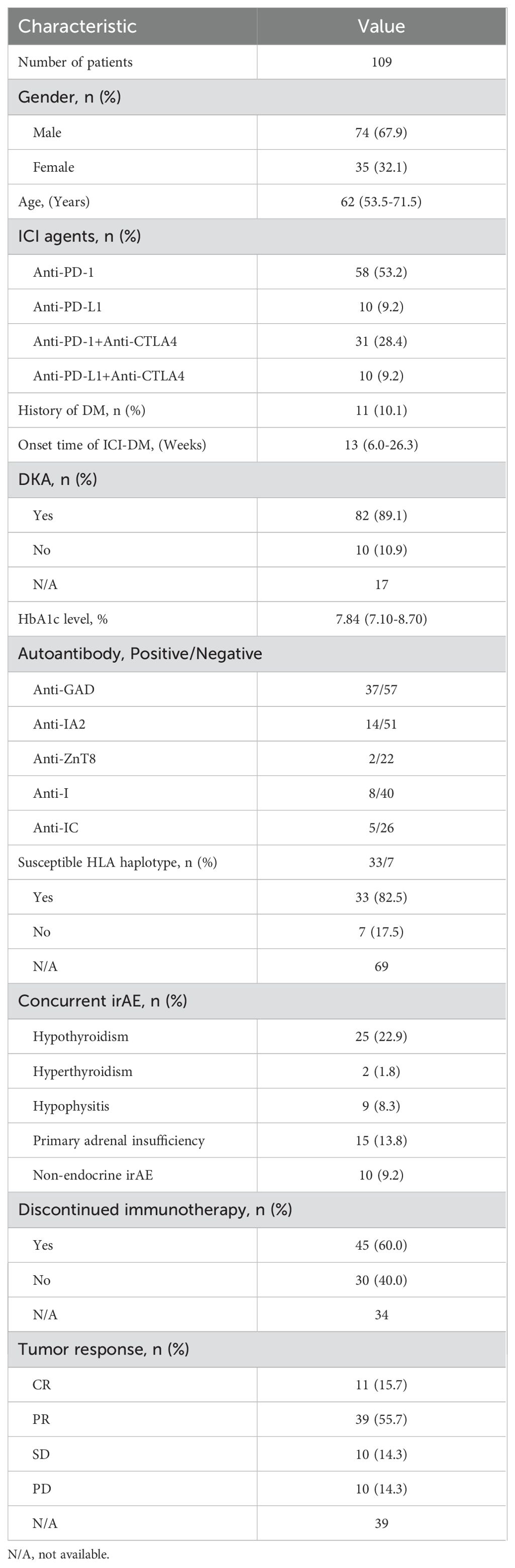 | Characteristic | Value |
|---|---|
| Number of patients | 109 |
| Gender, n (%) | |
| Male | 74 (67.9) |
| Female | 35 (32.1) |
| Age, (Years) | 62 (53.5-71.5) |
| ICI agents, n (%) | |
| Anti-PD-1 | 58 (53.2) |
| Anti-PD-L1 | 10 (9.2) |
| Anti-PD-1+Anti-CTLA4 | 31 (28.4) |
| Anti-PD-L1+Anti-CTLA4 | 10 (9.2) |
| History of DM, n (%) | 11 (10.1) |
| Onset time of ICI-DM, (Weeks) | 13 (6.0-26.3) |
| DKA, n (%) | |
| Yes | 82 (89.1) |
| No | 10 (10.9) |
| N/A | 17 |
| HbA1c level, % | 7.84 (7.10-8.70) |
| Autoantibody, Positive/Negative | |
| Anti-GAD | 37/57 |
| Anti-IA2 | 14/51 |
| Anti-ZnT8 | 2/22 |
| Anti-I | 8/40 |
| Anti-IC | 5/26 |
| Susceptible HLA haplotype, n (%) | 33/7 |
| Yes | 33 (82.5) |
| No | 7 (17.5) |
| N/A | 69 |
| Concurrent irAE, n (%) | |
| Hypothyroidism | 25 (22.9) |
| Hyperthyroidism | 2 (1.8) |
| Hypophysitis | 9 (8.3) |
| Primary adrenal insufficiency | 15 (13.8) |
| Non-endocrine irAE | 10 (9.2) |
| Discontinued immunotherapy, n (%) | |
| Yes | 45 (60.0) |
| No | 30 (40.0) |
| N/A | 34 |
| Tumor response, n (%) | |
| CR | 11 (15.7) |
| PR | 39 (55.7) |
| SD | 10 (14.3) |
| PD | 10 (14.3) |
| N/A | 39 |

N/A, not available.